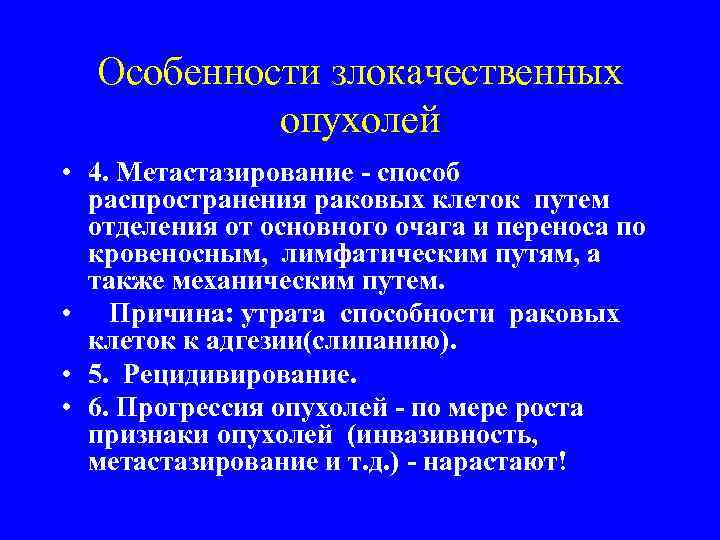 Особенности злокачественных опухолей

• 4. Метастазирование - способ распространения раковых клеток путем отделения от основного очага и переноса по кровеносным, лимфатическим путям, а также механическим путем.

• Причина: утрата способности раковых клеток к адгезии(слипанию).

• 5. Рецидивирование.

• 6. Прогрессия опухолей - по мере роста признаки опухолей (инвазивность, метастазирование и т.д.) - нарастают!